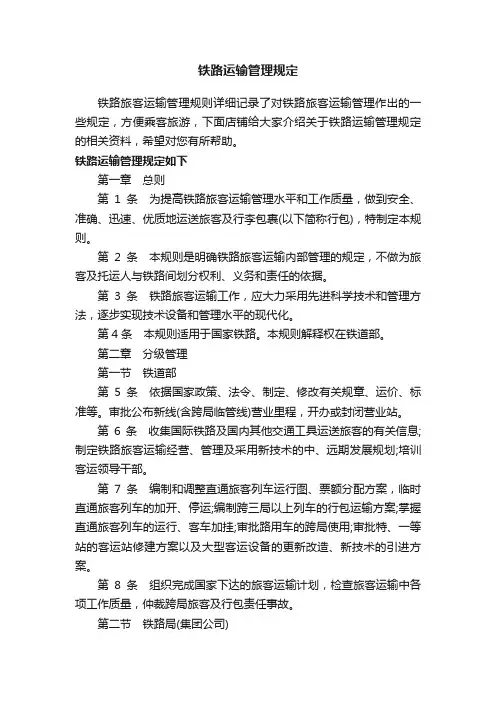 铁路运输管理规定

铁路旅客运输管理规则详细记录了对铁路旅客运输管理作出的一些规定，方便乘客旅游，下面店铺给大家介绍关于铁路运输管理规定的相关资料，希望对您有所帮助。

铁路运输管理规定如下

第一章 总则

第 1 条 为提高铁路旅客运输管理水平和工作质量，做到安全、准确、迅速、优质地运送旅客及行李包裹(以下简称行包)，特制定本规则。

第 2 条 本规则是明确铁路旅客运输内部管理的规定，不做为旅客及托运人与铁路间划分权利、义务和责任的依据。

第 3 条 铁路旅客运输工作，应大力采用先进科学技术和管理方法，逐步实现技术设备和管理水平的现代化。

第 4 条 本规则适用于国家铁路。本规则解释权在铁道部。

第二章 分级管理

第一节 铁道部

第 5 条 依据国家政策、法令、制定、修改有关规章、运价、标准等。审批公布新线(含跨局临管线)营业里程，开办或封闭营业站。

第 6 条 收集国际铁路及国内其他交通工具运送旅客的有关信息;制定铁路旅客运输经营、管理及采用新技术的中、远期发展规划;培训客运领导干部。

第 7 条 编制和调整直通旅客列车运行图、票额分配方案，临时直通旅客列车的加开、停运;编制跨三局以上列车的行包运输方案;掌握直通旅客列车的运行、客车加挂;审批路用车的跨局使用;审批特、一等站的客运站修建方案以及大型客运设备的更新改造、新技术的引进方案。

第 8 条 组织完成国家下达的旅客运输计划，检查旅客运输中各项工作质量，仲裁跨局旅客及行包责任事故。

第二节 铁路局(集团公司)